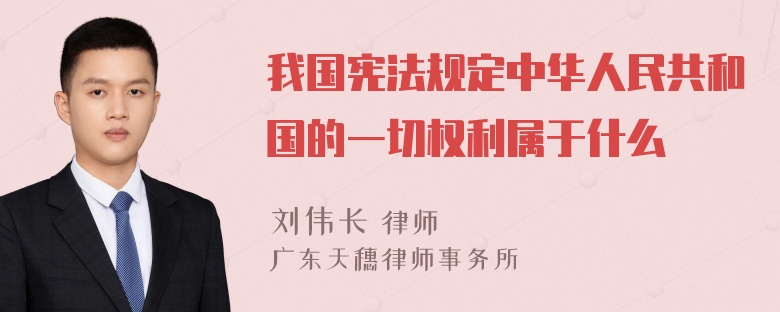 我国宪法规定中华人民共和国的一切权利属于什么

刘伟长 律师
广东天穗律师事务所